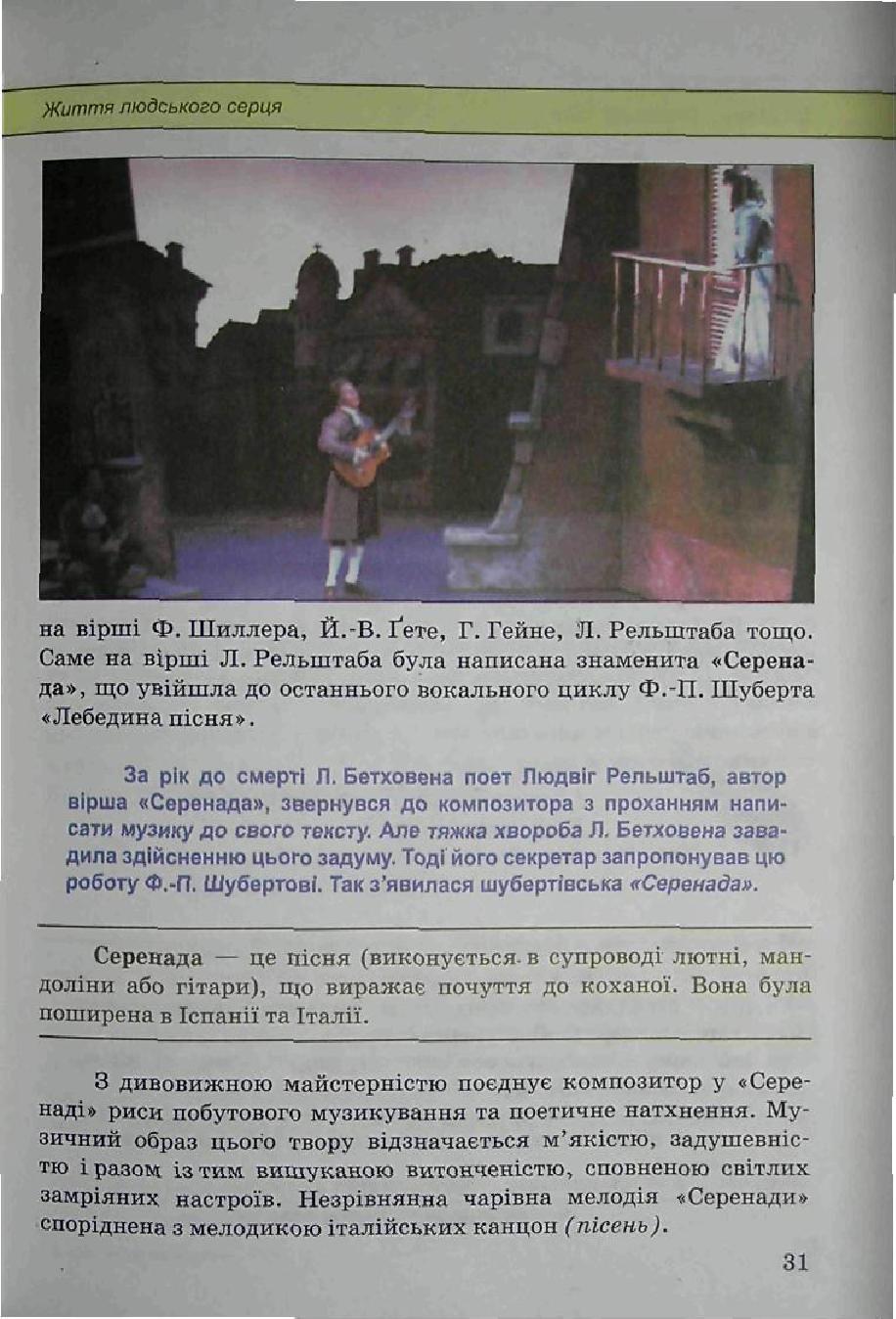 Життя людського серця

на вірші Ф. Шиллера, Й.-В. Ґете, Г. Гейне, Л. Рельштаба тощо. Саме на вірші Л. Рельштаба була написана знаменита «Серенада», що увійшла до останнього вокального циклу Ф.-П. Шуберта «Лебедина пісня».

За рік до смерті Л. Бетховена поет Людвіг Рельштаб, автор вірша «Серенада», звернувся до композитора з проханням написати музику до свого тексту. Але тяжка хвороба Л. Бетховена завадила здійсненню цього задуму. Тоді його секретар запропонував цю роботу Ф.-П. Шубертові. Так з'явилася шубертівська «Серенада».

Серенада — це пісня (виконується в супроводі лютні, мандоліни або гітари), що виражає почуття до коханої. Вона була поширена в Іспанії та Італії.

З дивовижною майстерністю поєднує композитор у «Серенаді» риси побутового музикування та поетичне натхнення. Музичний образ цього твору відзначається м'якістю, задушевністю і разом із тим вишуканою витонченістю, сповненою світлих замріяних настроїв. Незрівнянна чарівна мелодія «Серенади» споріднена з мелодикою італійських канцон (пісень).

31